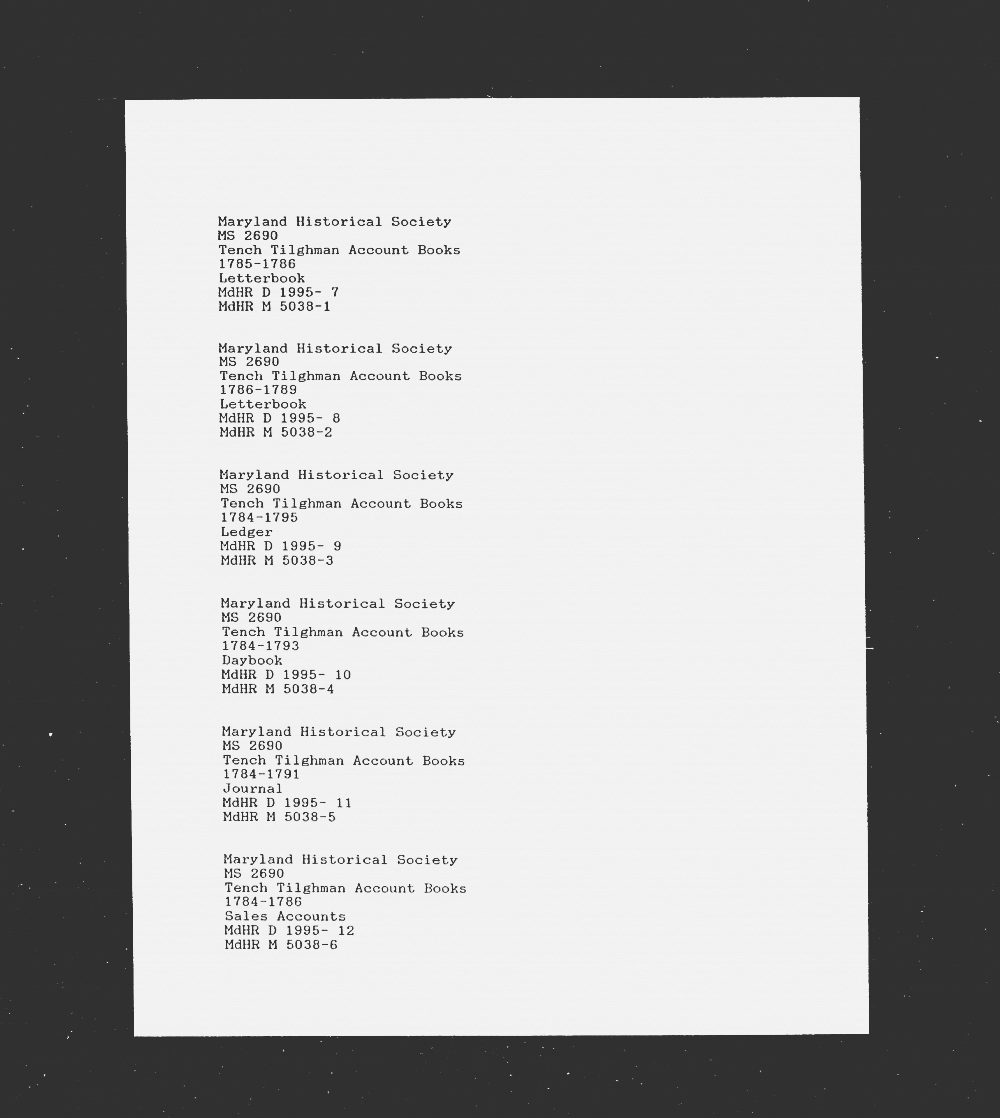 Maryland Historical Society
MS 2690
Tench Tilghman Account Books
1785-1786
Letterbook
MdHR D 1995- 7
MdHR M 5038-1

Maryland Historical Society
MS 2690
Tench Tilghman Account Books
1786-1789
Letterbook
MdHR D 1995- 8
MdHR M 5038-2

Maryland Historical Society
MS 2690
Tench Tilghman Account Books
1784-1795
Ledger
MdHR D 1995- 9
MdHR M 5038-3

Maryland Historical Society
MS 2690
Tench Tilghman Account Books
1784-1793
Daybook
MdHR D 1995- 10
MdHR M 5038-4

Maryland Historical Society
MS 2690
Tench Tilghman Account Books
1784-1791
Journal
MdHR D 1995- 11
MdHR M 5038-5

Maryland Historical Society
MS 2690
Tench Tilghman Account Books
1784-1786
Sales Accounts
MdHR D 1995- 12
MdHR M 5038-6